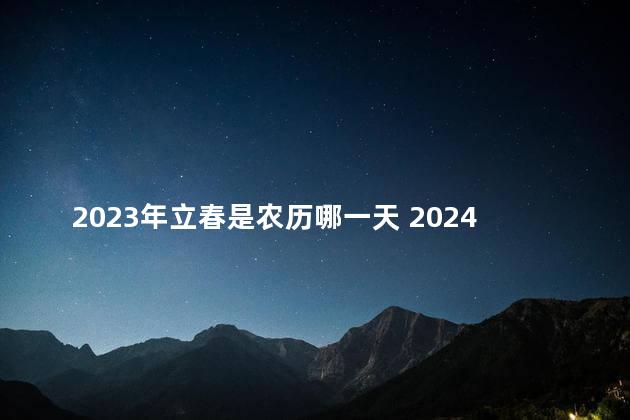 2023年立春是农历哪一天 2024